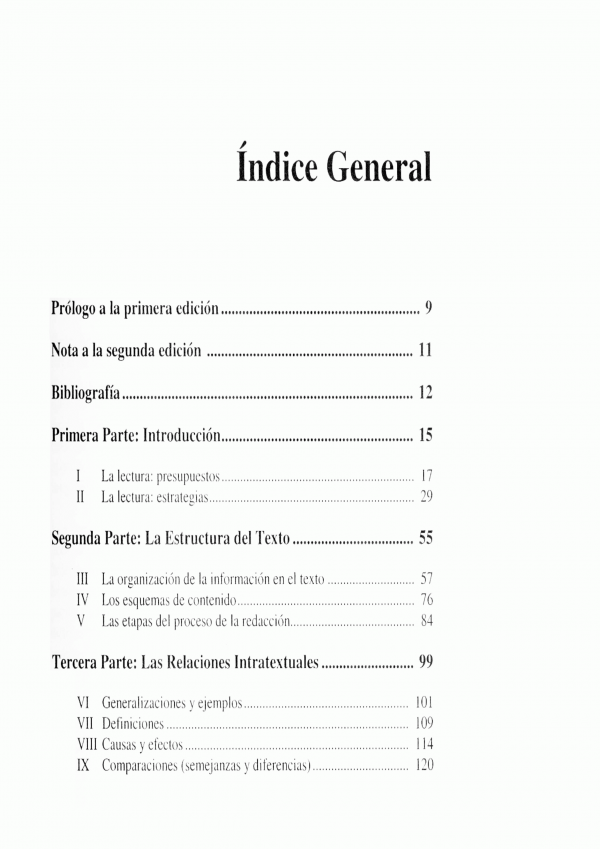 Índice General

Prólogo a la primera edición 9

Nota a la segunda edición 11

Bibliografía 12

Primera Parte: Introducción 15

I La lectura: presupuestos 17
II La lectura: estrategias 29

Segunda Parte: La Estructura del Texto 55

III La organización de la información en el texto 57
IV Los esquemas de contenido 76
V Las etapas del proceso de la redacción 84

Tercera Parte: Las Relaciones Intratextuales 99

VI Generalizaciones y ejemplos 101
VII Definiciones 109
VIII Causas y efectos 114
IX Comparaciones (semejanzas y diferencias) 120